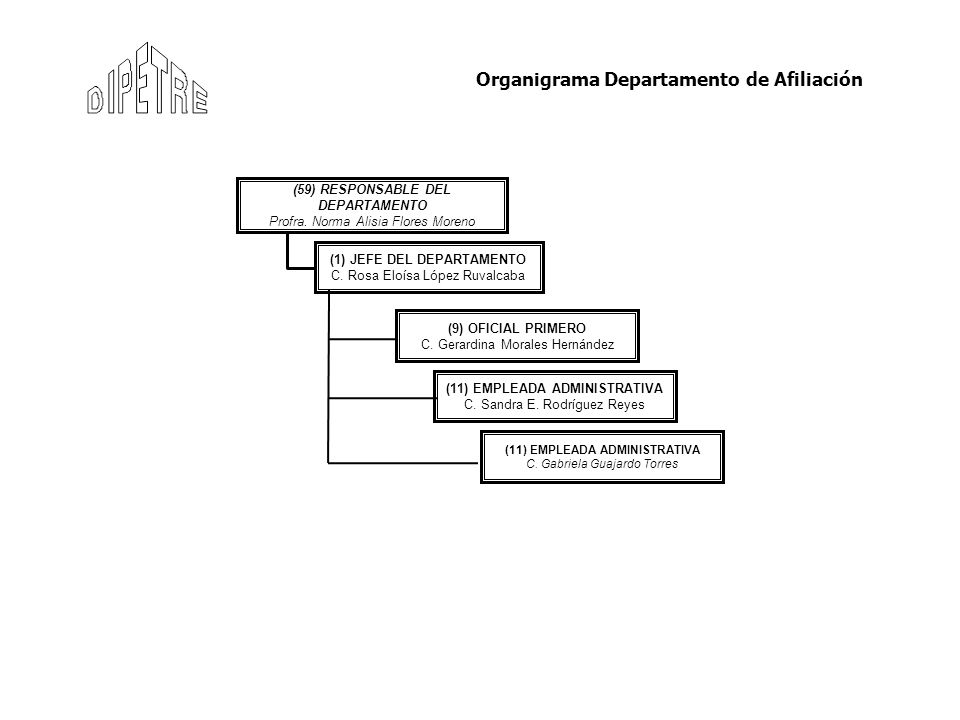 DIPETRE

Organigrama Departamento de Afiliación

(59) RESPONSABLE DEL DEPARTAMENTO
Profra. Norma Alisia Flores Moreno

(1) JEFE DEL DEPARTAMENTO
C. Rosa Eloísa López Ruvalcaba

(9) OFICIAL PRIMERO
C. Gerardina Morales Hernández

(11) EMPLEADA ADMINISTRATIVA
C. Sandra E. Rodríguez Reyes

(11) EMPLEADA ADMINISTRATIVA
C. Gabriela Guajardo Torres